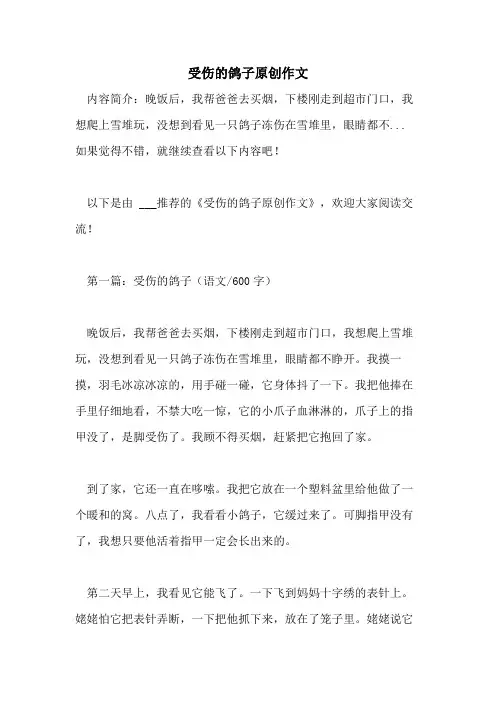 受伤的鸽子原创作文

内容简介：晚饭后，我帮爸爸去买烟，下楼刚走到超市门口，我想爬上雪堆玩，没想到看见一只鸽子冻伤在雪堆里，眼睛都不...如果觉得不错，就继续查看以下内容吧！

以下是由 ____推荐的《受伤的鸽子原创作文》，欢迎大家阅读交流！

第一篇：受伤的鸽子（语文/600字）

晚饭后，我帮爸爸去买烟，下楼刚走到超市门口，我想爬上雪堆玩，没想到看见一只鸽子冻伤在雪堆里，眼睛都不睁开。我摸一摸，羽毛冰凉冰凉的，用手碰一碰，它身体抖了一下。我把他捧在手里仔细地看，不禁大吃一惊，它的小爪子血淋淋的，爪子上的指甲没了，是脚受伤了。我顾不得买烟，赶紧把它抱回了家。

到了家，它还一直在哆嗦。我把它放在一个塑料盆里给他做了一个暖和的窝。八点了，我看看小鸽子，它缓过来了。可脚指甲没有了，我想只要他活着指甲一定会长出来的。

第二天早上，我看见它能飞了。一下飞到妈妈十字绣的表针上。姥姥怕它把表针弄断，一下把他抓下来，放在了笼子里。姥姥说它